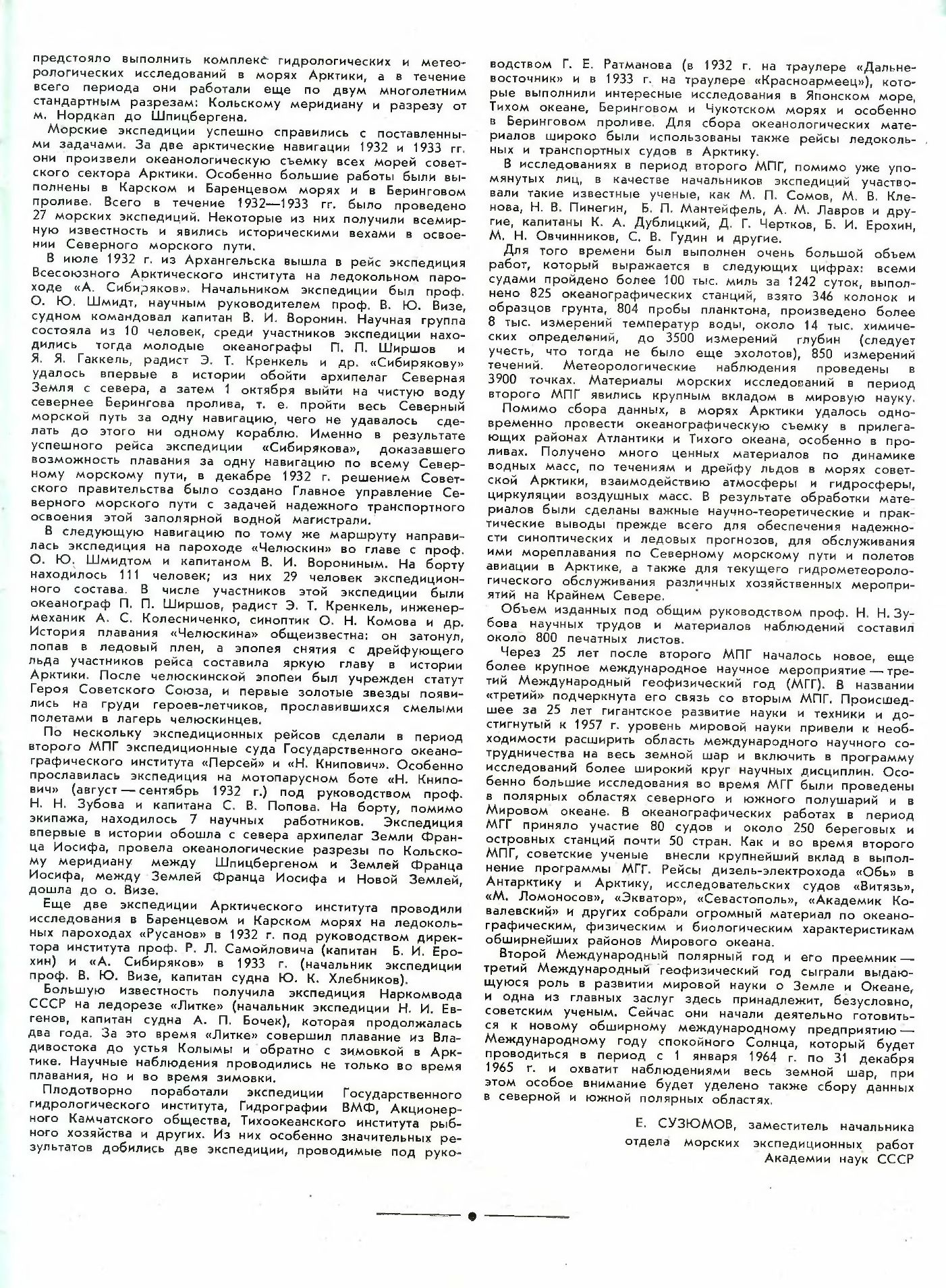 предстояло выполнить комплекс гидрологических и метеорологических исследований в морях Арктики, а в течение всего периода они работали еще по двум многолетним стандартным разрезам: Кольскому меридиану и разрезу от м. Нордкап до Шпицбергена.

Морские экспедиции успешно справились с поставленными задачами. За две арктические навигации 1932 и 1933 гг. они произвели океанологическую съемку всех морей советского сектора Арктики. Особенно большие работы были выполнены в Карском и Баренцевом морях и в Беринговом проливе. Всего в течение 1932—1933 гг. было проведено 27 морских экспедиций. Некоторые из них получили всемирную известность и явились историческими вехами в освоении Северного морского пути.

В июле 1932 г. из Архангельска вышла в рейс экспедиция Всесоюзного Арктического института на ледокольном пароходе «А. Сибиряков». Начальником экспедиции был проф. О. Ю. Шмидт, научным руководителем проф. В. Ю. Визе, судном командовал капитан В. И. Воронин. Научная группа состояла из 10 человек, среди участников экспедиции находились тогда молодые океанографы П. П. Ширшов и Я. Я. Гаккель, радист Э. Т. Кренкель и др. «Сибирякову» удалось впервые в истории обойти архипелаг Северная Земля с севера, а затем 1 октября выйти на чистую воду севернее Берингова пролива, т. е. пройти весь Северный морской путь за одну навигацию, чего не удавалось сделать до этого ни одному кораблю. Именно в результате успешного рейса экспедиции «Сибирякова», доказавшего возможность плавания за одну навигацию по всему Северному морскому пути, в декабре 1932 г. решением Советского правительства было создано Главное управление Северного морского пути с задачей надежного транспортного освоения этой заполярной водной магистрали.

В следующую навигацию по тому же маршруту направилась экспедиция на пароходе «Челюскин» во главе с проф. О. Ю. Шмидтом и капитаном В. И. Ворониным. На борту находилось 111 человек; из них 29 человек экспедиционного состава. В числе участников этой экспедиции были океанограф П. П. Ширшов, радист Э. Т. Кренкель, инженер-механик А. С. Колесниченко, синоптик О. Н. Комова и др. История плавания «Челюскина» общеизвестна: он затонул, попав в ледовый плен, а эпопея снятия с дрейфующего льда участников рейса составила яркую главу в истории Арктики. После челюскинской эпопеи был учрежден статут Героя Советского Союза, и первые золотые звезды появились на груди героев-летчиков, прославившихся смелыми полетами в лагерь челюскинцев.

По нескольку экспедиционных рейсов сделали в период второго МПГ экспедиционные суда Государственного океанографического института «Персей» и «Н. Книпович». Особенно прославилась экспедиция на мотопарусном боте «Н. Книпович» (август — сентябрь 1932 г.) под руководством проф. Н. Н. Зубова и капитана С. В. Попова. На борту, помимо экипажа, находилось 7 научных работников. Экспедиция впервые в истории обошла с севера архипелаг Земли Франца Иосифа, провела океанологические разрезы по Кольскому меридиану между Шпицбергеном и Землей Франца Иосифа, между Землей Франца Иосифа и Новой Землей, дошла до о. Визе.

Еще две экспедиции Арктического института проводили исследования в Баренцевом и Карском морях на ледокольных пароходах «Русанов» в 1932 г. под руководством директора института проф. Р. Л. Самойловича (капитан Б. И. Ерохин) и «А. Сибиряков» в 1933 г. (начальник экспедиции проф. В. Ю. Визе, капитан судна Ю. К. Хлебников).

Большую известность получила экспедиция Наркомвода СССР на ледорезе «Литке» (начальник экспедиции Н. И. Евгенов, капитан судна А. П. Бочек), которая продолжалась два года. За это время «Литке» совершил плавание из Владивостока до устья Колымы и обратно с зимовкой в Арктике. Научные наблюдения проводились не только во время плавания, но и во время зимовки.

Плодотворно поработали экспедиции Государственного гидрологического института, Гидрографии ВМФ, Акционерного Камчатского общества, Тихоокеанского института рыбного хозяйства и других. Из них особенно значительных результатов добились две экспедиции, проводимые под руководством Г. Е. Ратманова (в 1932 г. на траулере «Дальневосточник» и в 1933 г. на траулере «Красноармеец»), которые выполнили интересные исследования в Японском море, Тихом океане, Беринговом и Чукотском морях и особенно в Беринговом проливе. Для сбора океанологических материалов широко были использованы также рейсы ледокольных и транспортных судов в Арктику.

В исследованиях в период второго МПГ, помимо уже упомянутых лиц, в качестве начальников экспедиций участвовали такие известные ученые, как М. П. Сомов, М. В. Кленова, Н. В. Пинегин, Б. П. Мантейфель, А. М. Лавров и другие, капитаны К. А. Дублицкий, Д. Г. Чертков, Б. И. Ерохин, М. Н. Овчинников, С. В. Гудин и другие.

Для того времени был выполнен очень большой объем работ, который выражается в следующих цифрах: всеми судами пройдено более 100 тыс. миль за 1242 суток, выполнено 825 океанографических станций, взято 346 колонок и образцов грунта, 804 пробы планктона, произведено более 8 тыс. измерений температур воды, около 14 тыс. химических определений, до 3500 измерений глубин (следует учесть, что тогда не было еще эхолотов), 850 измерений течений. Метеорологические наблюдения проведены в 3900 точках. Материалы морских исследований в период второго МПГ явились крупным вкладом в мировую науку.

Помимо сбора данных, в морях Арктики удалось одновременно провести океанографическую съемку в прилегающих районах Атлантики и Тихого океана, особенно в проливах. Получено много ценных материалов по динамике водных масс, по течениям и дрейфу льдов в морях советской Арктики, взаимодействию атмосферы и гидросферы, циркуляции воздушных масс. В результате обработки материалов были сделаны важные научно-теоретические и практические выводы прежде всего для обеспечения надежности синоптических и ледовых прогнозов, для обслуживания ими мореплавания по Северному морскому пути и полетов авиации в Арктике, а также для текущего гидрометеорологического обслуживания различных хозяйственных мероприятий на Крайнем Севере.

Объем изданных под общим руководством проф. Н. Н. Зубова научных трудов и материалов наблюдений составил около 800 печатных листов.

Через 25 лет после второго МПГ началось новое, еще более крупное международное научное мероприятие — третий Международный геофизический год (МГГ). В названии «третий» подчеркнута его связь со вторым МПГ. Происшедшее за 25 лет гигантское развитие науки и техники и достигнутый к 1957 г. уровень мировой науки привели к необходимости расширить область международного научного сотрудничества на весь земной шар и включить в программу исследований более широкий круг научных дисциплин. Особенно большие исследования во время МГГ были проведены в полярных областях северного и южного полушарий и в Мировом океане. В океанографических работах в период МГГ приняло участие 80 судов и около 250 береговых и островных станций почти 50 стран. Как и во время второго МПГ, советские ученые внесли крупнейший вклад в выполнение программы МГГ. Рейсы дизель-электрохода «Обь» в Антарктику и Арктику, исследовательских судов «Витязь», «М. Ломоносов», «Экватор», «Севастополь», «Академик Ковалевский» и других собрали огромный материал по океанографическим, физическим и биологическим характеристикам обширнейших районов Мирового океана.

Второй Международный полярный год и его преемник — третий Международный геофизический год сыграли выдающуюся роль в развитии мировой науки о Земле и Океане, и одна из главных заслуг здесь принадлежит, безусловно, советским ученым. Сейчас они начали деятельно готовиться к новому обширному международному предприятию — Международному году спокойного Солнца, который будет проводиться в период с 1 января 1964 г. по 31 декабря 1965 г. и охватит наблюдениями весь земной шар, при этом особое внимание будет уделено также сбору данных в северной и южной полярных областях.

Е. СУЗЮМОВ, заместитель начальника отдела морских экспедиционных работ Академии наук СССР